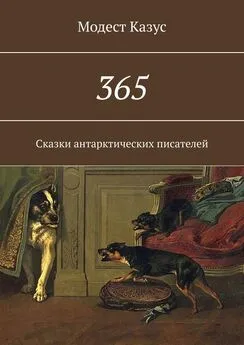 Модест Казус

365

Сказки антарктических писателей